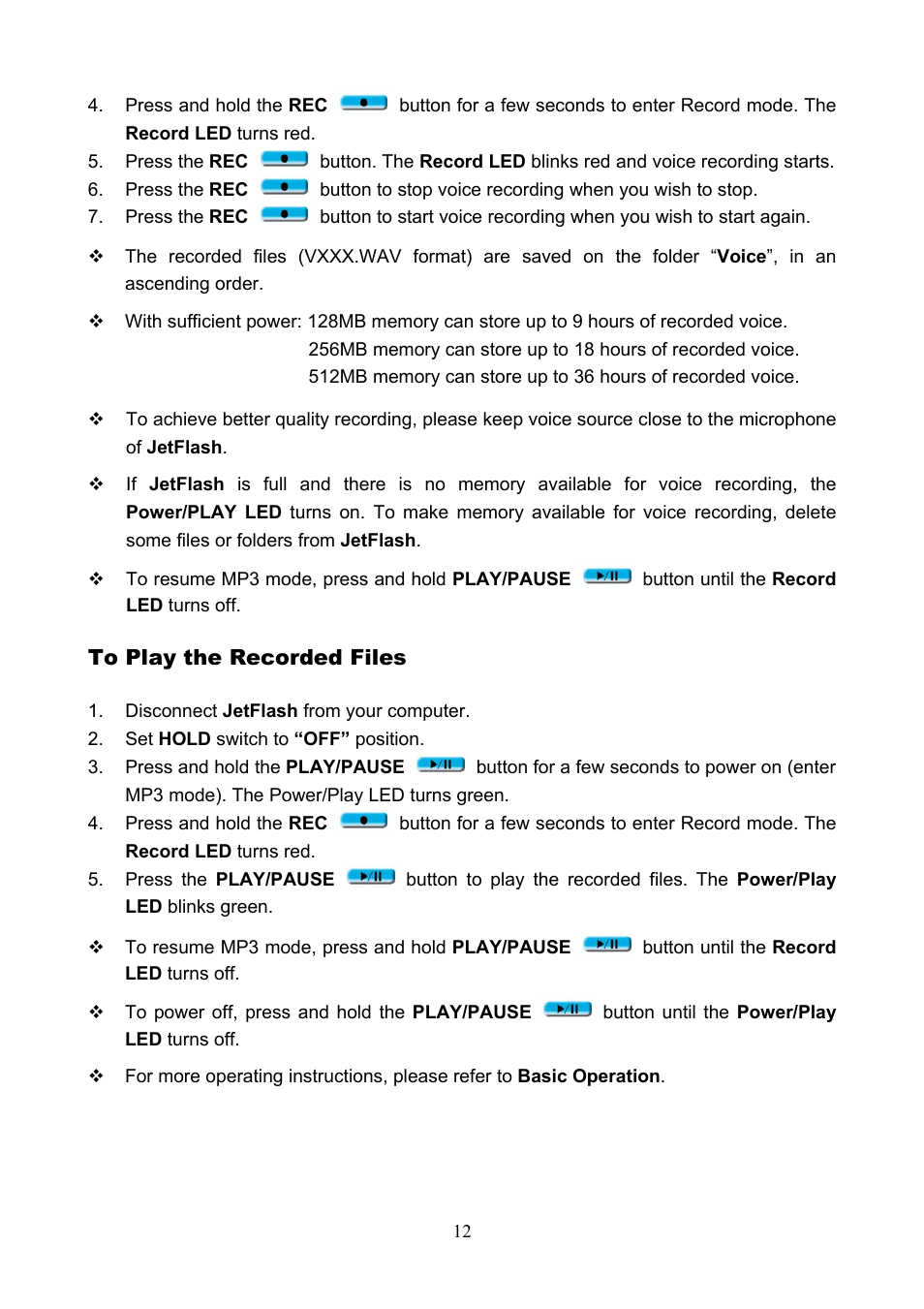 4. Press and hold the REC button for a few seconds to enter Record mode. The Record LED turns red.
5. Press the REC button. The Record LED blinks red and voice recording starts.
6. Press the REC button to stop voice recording when you wish to stop.
7. Press the REC button to start voice recording when you wish to start again.

❖ The recorded files (VXXX.WAV format) are saved on the folder “Voice”, in an ascending order.

❖ With sufficient power: 128MB memory can store up to 9 hours of recorded voice.
256MB memory can store up to 18 hours of recorded voice.
512MB memory can store up to 36 hours of recorded voice.

❖ To achieve better quality recording, please keep voice source close to the microphone of JetFlash.

❖ If JetFlash is full and there is no memory available for voice recording, the Power/PLAY LED turns on. To make memory available for voice recording, delete some files or folders from JetFlash.

❖ To resume MP3 mode, press and hold PLAY/PAUSE ▶/II button until the Record LED turns off.

To Play the Recorded Files

1. Disconnect JetFlash from your computer.
2. Set HOLD switch to “OFF” position.
3. Press and hold the PLAY/PAUSE ▶/II button for a few seconds to power on (enter MP3 mode). The Power/Play LED turns green.
4. Press and hold the REC button for a few seconds to enter Record mode. The Record LED turns red.
5. Press the PLAY/PAUSE ▶/II button to play the recorded files. The Power/Play LED blinks green.

❖ To resume MP3 mode, press and hold PLAY/PAUSE ▶/II button until the Record LED turns off.

❖ To power off, press and hold the PLAY/PAUSE ▶/II button until the Power/Play LED turns off.

❖ For more operating instructions, please refer to Basic Operation.

12